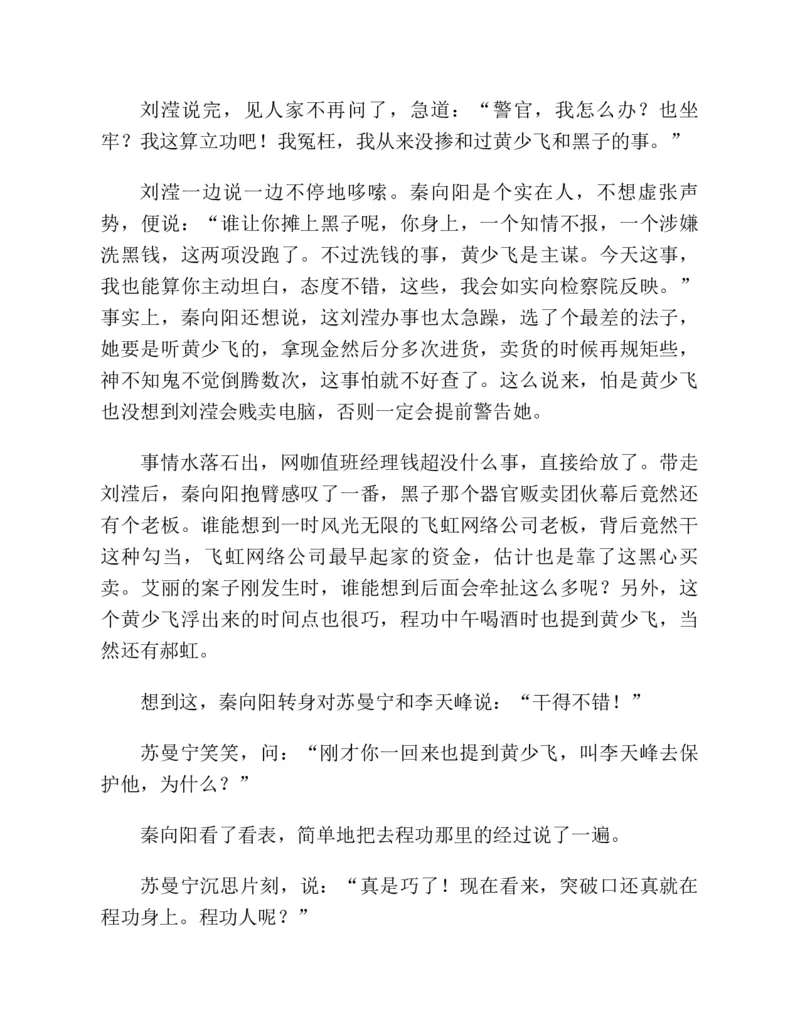 刘滢说完，见人家不再问了，急道：“警官，我怎么办？也坐牢？我这算立功吧！我冤枉，我从来没掺和过黄少飞和黑子的事。”

刘滢一边说一边不停地哆嗦。秦向阳是个实在人，不想虚张声势，便说：“谁让你摊上黑子呢，你身上，一个知情不报，一个涉嫌洗黑钱，这两项没跑了。不过洗钱的事，黄少飞是主谋。今天这事，我也能算你主动坦白，态度不错，这些，我会如实向检察院反映。”事实上，秦向阳还想说，这刘滢办事也太急躁，选了个最差的法子，她要是听黄少飞的，拿现金然后分多次进货，卖货的时候再规矩些，神不知鬼不觉倒腾数次，这事怕就不好查了。这么说来，怕是黄少飞也没想到刘滢会贱卖电脑，否则一定会提前警告她。

事情水落石出，网咖值班经理钱超没什么事，直接给放了。带走刘滢后，秦向阳抱臂感叹了一番，黑子那个器官贩卖团伙幕后竟然还有个老板。谁能想到一时风光无限的飞虹网络公司老板，背后竟然干这种勾当，飞虹网络公司最早起家的资金，估计也是靠了这黑心买卖。艾丽的案子刚发生时，谁能想到后面会牵扯这么多呢？另外，这个黄少飞浮出来的时间点也很巧，程功中午喝酒时也提到黄少飞，当然还有郝虹。

想到这，秦向阳转身对苏曼宁和李天峰说：“干得不错！”

苏曼宁笑笑，问：“刚才你一回来也提到黄少飞，叫李天峰去保护他，为什么？”

秦向阳看了看表，简单地把去程功那里的经过说了一遍。

苏曼宁沉思片刻，说：“真是巧了！现在看来，突破口还真就在程功身上。程功人呢？”